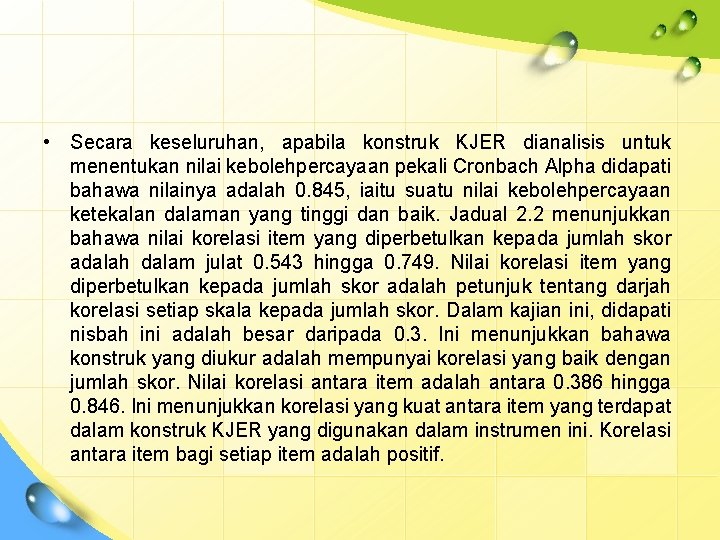 • Secara keseluruhan, apabila konstruk KJER dianalisis untuk menentukan nilai kebolehpercayaan pekali Cronbach Alpha didapati bahawa nilainya adalah 0.845, iaitu suatu nilai kebolehpercayaan ketekalan dalaman yang tinggi dan baik. Jadual 2.2 menunjukkan bahawa nilai korelasi item yang diperbetulkan kepada jumlah skor adalah dalam julat 0.543 hingga 0.749. Nilai korelasi item yang diperbetulkan kepada jumlah skor adalah petunjuk tentang darjah korelasi setiap skala kepada jumlah skor. Dalam kajian ini, didapati nisbah ini adalah besar daripada 0.3. Ini menunjukkan bahawa konstruk yang diukur adalah mempunyai korelasi yang baik dengan jumlah skor. Nilai korelasi antara item adalah antara 0.386 hingga 0.846. Ini menunjukkan korelasi yang kuat antara item yang terdapat dalam konstruk KJER yang digunakan dalam instrumen ini. Korelasi antara item bagi setiap item adalah positif.